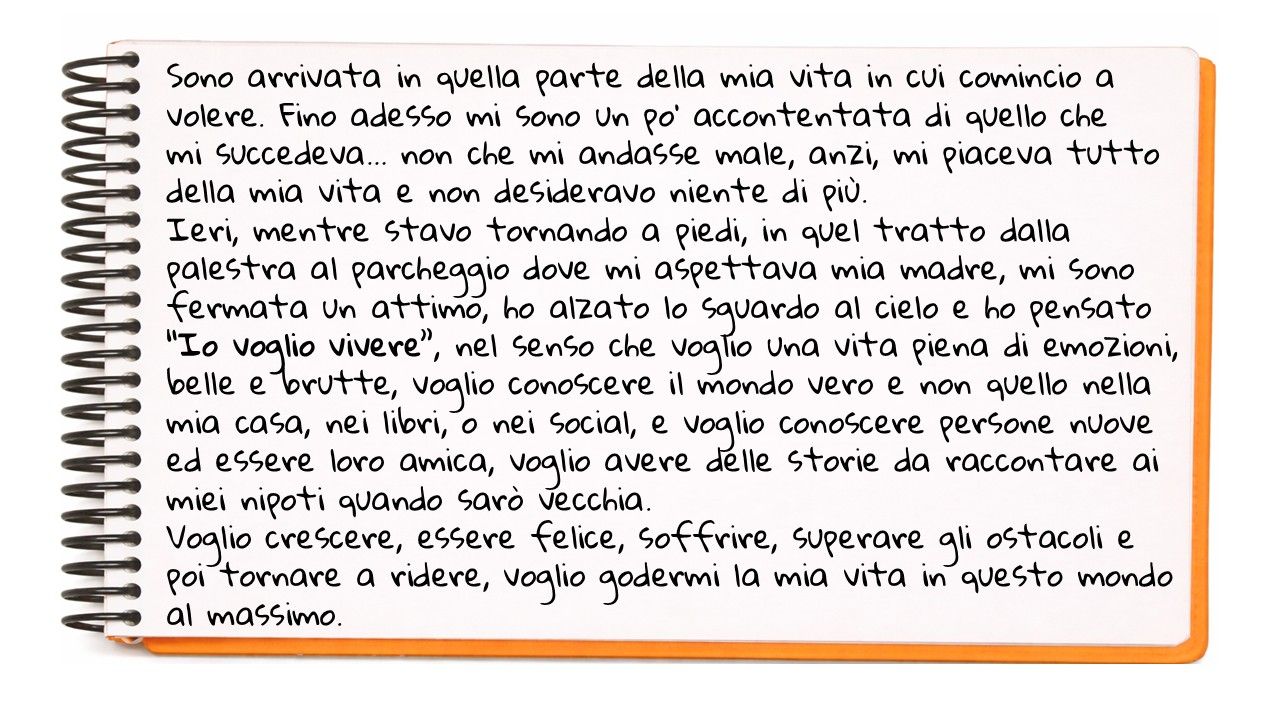 Sono arrivata in quella parte della mia vita in cui comincio a volere. Fino adesso mi sono un po' accontentata di quello che mi succedeva... non che mi andasse male, anzi, mi piaceva tutto della mia vita e non desideravo niente di più.
Ieri, mentre stavo tornando a piedi, in quel tratto dalla palestra al parcheggio dove mi aspettava mia madre, mi sono fermata un attimo, ho alzato lo sguardo al cielo e ho pensato "Io voglio vivere", nel senso che voglio una vita piena di emozioni, belle e brutte, voglio conoscere il mondo vero e non quello nella mia casa, nei libri, o nei social, e voglio conoscere persone nuove ed essere loro amica, voglio avere delle storie da raccontare ai miei nipoti quando sarò vecchia.
Voglio crescere, essere felice, soffrire, superare gli ostacoli e poi tornare a ridere, voglio godermi la mia vita in questo mondo al massimo.